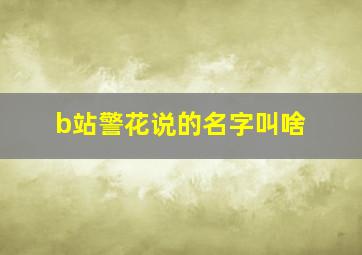 b站警花说的名字叫啥